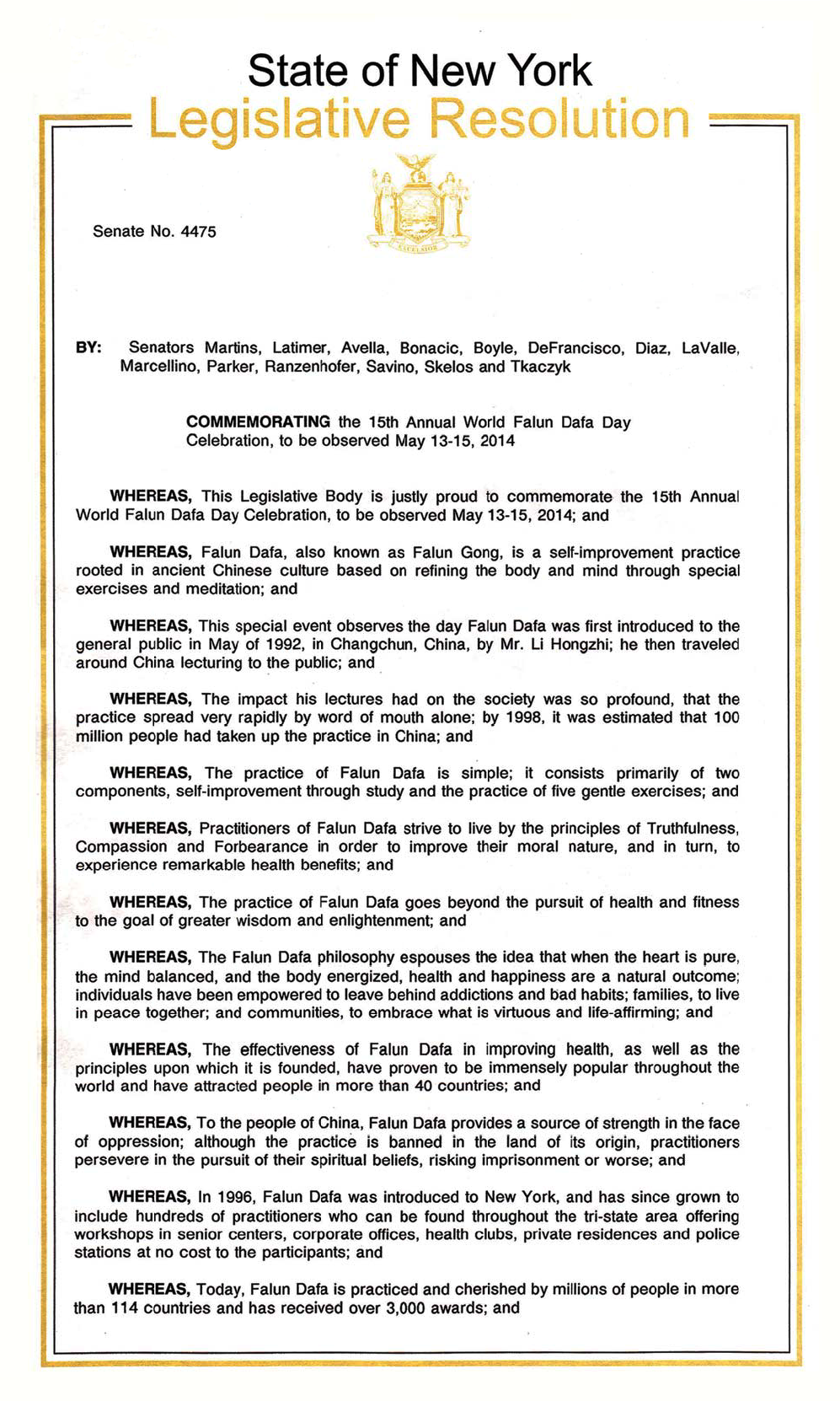 State of New York
Legislative Resolution

EXCELSIOR

Senate No. 4475

BY: Senators Martins, Latimer, Avella, Bonacic, Boyle, DeFrancisco, Diaz, LaValle, Marcellino, Parker, Ranzenhofer, Savino, Skelos and Tkaczyk

COMMEMORATING the 15th Annual World Falun Dafa Day Celebration, to be observed May 13-15, 2014

WHEREAS, This Legislative Body is justly proud to commemorate the 15th Annual World Falun Dafa Day Celebration, to be observed May 13-15, 2014; and

WHEREAS, Falun Dafa, also known as Falun Gong, is a self-improvement practice rooted in ancient Chinese culture based on refining the body and mind through special exercises and meditation; and

WHEREAS, This special event observes the day Falun Dafa was first introduced to the general public in May of 1992, in Changchun, China, by Mr. Li Hongzhi; he then traveled around China lecturing to the public; and

WHEREAS, The impact his lectures had on the society was so profound, that the practice spread very rapidly by word of mouth alone; by 1998, it was estimated that 100 million people had taken up the practice in China; and

WHEREAS, The practice of Falun Dafa is simple; it consists primarily of two components, self-improvement through study and the practice of five gentle exercises; and

WHEREAS, Practitioners of Falun Dafa strive to live by the principles of Truthfulness, Compassion and Forbearance in order to improve their moral nature, and in turn, to experience remarkable health benefits; and

WHEREAS, The practice of Falun Dafa goes beyond the pursuit of health and fitness to the goal of greater wisdom and enlightenment; and

WHEREAS, The Falun Dafa philosophy espouses the idea that when the heart is pure, the mind balanced, and the body energized, health and happiness are a natural outcome; individuals have been empowered to leave behind addictions and bad habits; families, to live in peace together; and communities, to embrace what is virtuous and life-affirming; and

WHEREAS, The effectiveness of Falun Dafa in improving health, as well as the principles upon which it is founded, have proven to be immensely popular throughout the world and have attracted people in more than 40 countries; and

WHEREAS, To the people of China, Falun Dafa provides a source of strength in the face of oppression; although the practice is banned in the land of its origin, practitioners persevere in the pursuit of their spiritual beliefs, risking imprisonment or worse; and

WHEREAS, In 1996, Falun Dafa was introduced to New York, and has since grown to include hundreds of practitioners who can be found throughout the tri-state area offering workshops in senior centers, corporate offices, health clubs, private residences and police stations at no cost to the participants; and

WHEREAS, Today, Falun Dafa is practiced and cherished by millions of people in more than 114 countries and has received over 3,000 awards; and